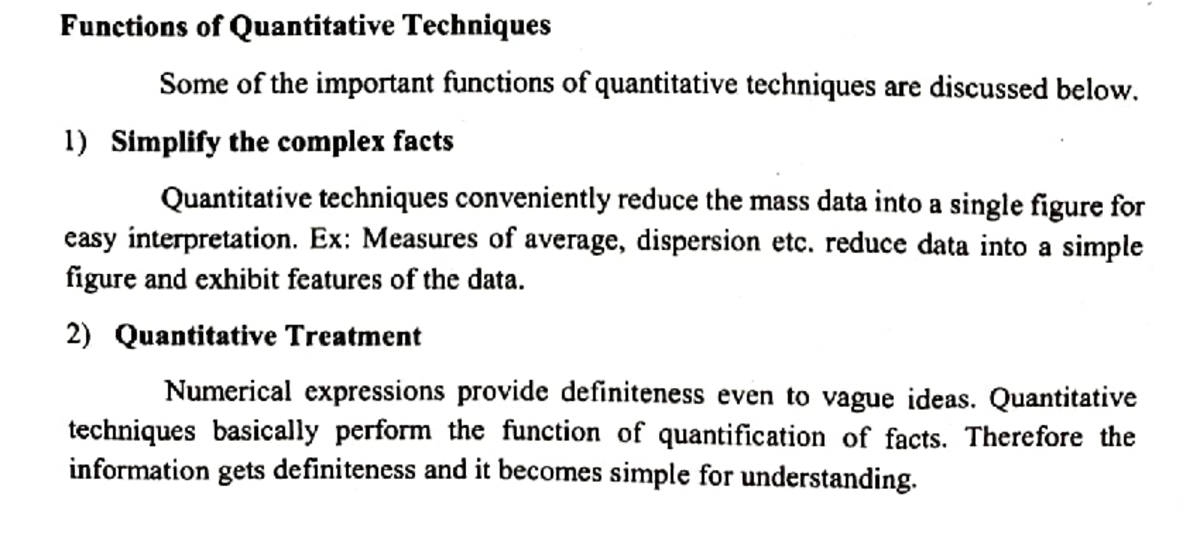 Functions of Quantitative Techniques

Some of the important functions of quantitative techniques are discussed below.

1) Simplify the complex facts

Quantitative techniques conveniently reduce the mass data into a single figure for easy interpretation. Ex: Measures of average, dispersion etc. reduce data into a simple figure and exhibit features of the data.

2) Quantitative Treatment

Numerical expressions provide definiteness even to vague ideas. Quantitative techniques basically perform the function of quantification of facts. Therefore the information gets definiteness and it becomes simple for understanding.